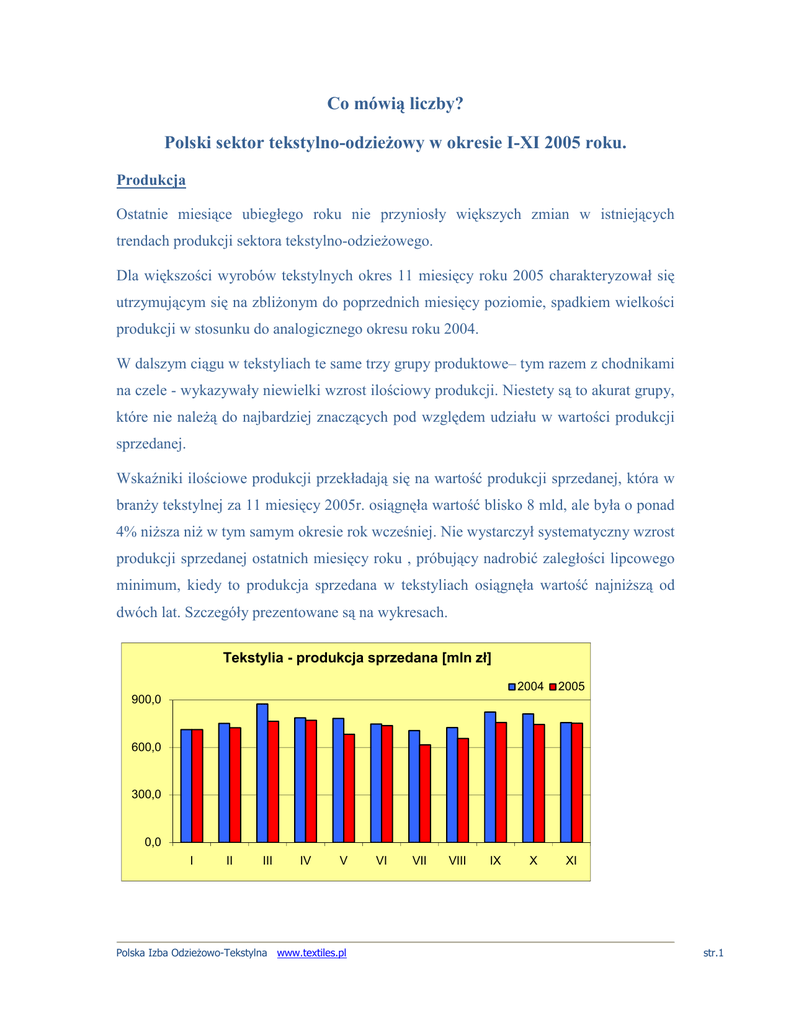 Co mówią liczby?

Polski sektor tekstylno-odzieżowy w okresie I-XI 2005 roku.

Produkcja

Ostatnie miesiące ubiegłego roku nie przyniosły większych zmian w istniejących trendach produkcji sektora tekstylno-odzieżowego.

Dla większości wyrobów tekstylnych okres 11 miesięcy roku 2005 charakteryzował się utrzymującym się na zbliżonym do poprzednich miesięcy poziomie, spadkiem wielkości produkcji w stosunku do analogicznego okresu roku 2004.

W dalszym ciągu w tekstyliach te same trzy grupy produktowe– tym razem z chodnikami na czele - wykazywały niewielki wzrost ilościowy produkcji. Niestety są to akurat grupy, które nie należą do najbardziej znaczących pod względem udziału w wartości produkcji sprzedanej.

Wskaźniki ilościowe produkcji przekładają się na wartość produkcji sprzedanej, która w branży tekstylnej za 11 miesięcy 2005r. osiągnęła wartość blisko 8 mld, ale była o ponad 4% niższa niż w tym samym okresie rok wcześniej. Nie wystarczył systematyczny wzrost produkcji sprzedanej ostatnich miesięcy roku , próbujący nadrobić zaległości lipcowego minimum, kiedy to produkcja sprzedana w tekstyliach osiągnęła wartość najniższą od dwóch lat. Szczegóły prezentowane są na wykresach.

Tekstylia - produkcja sprzedana [mln zł]

2004 2005

900,0
600,0
300,0
0,0

I II III IV V VI VII VIII IX X XI

Polska Izba Odzieżowo-Tekstylna www.textiles.pl str.1